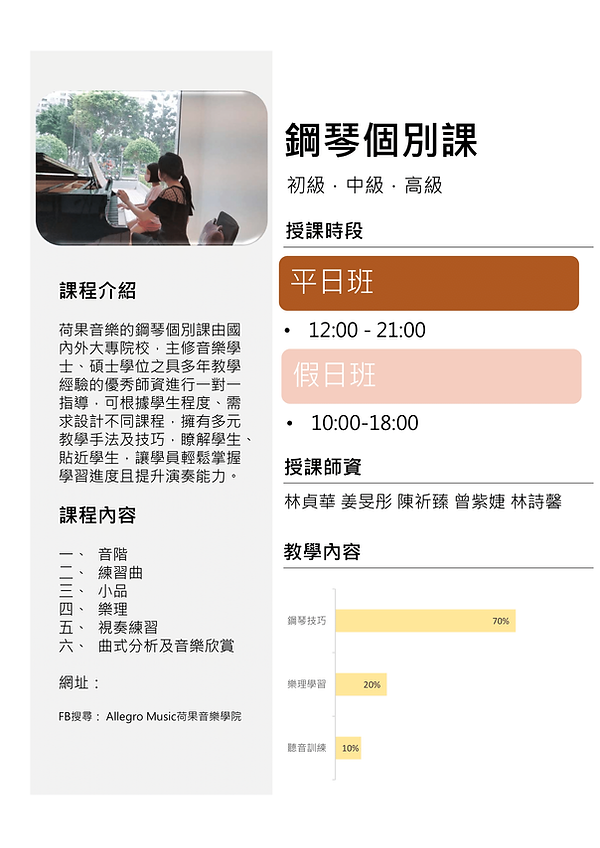 課程介紹

荷果音樂的鋼琴個別課由國內外大專院校，主修音樂學士、碩士學位之具多年教學經驗的優秀師資進行一對一指導，可根據學生程度、需求設計不同課程，擁有多元教學手法及技巧，瞭解學生、貼近學生，讓學員輕鬆掌握學習進度且提升演奏能力。

課程內容

一、 音階
二、 練習曲
三、 小品
四、 樂理
五、 視奏練習
六、 曲式分析及音樂欣賞

網址：

FB搜尋： Allegro Music荷果音樂學院

鋼琴個別課

初級．中級．高級

授課時段

平日班

• 12:00 - 21:00

假日班

• 10:00-18:00

授課師資

林貞華 姜旻彤 陳祈臻 曾紫婕 林詩馨

教學內容

鋼琴技巧 70%
樂理學習 20%
聽音訓練 10%